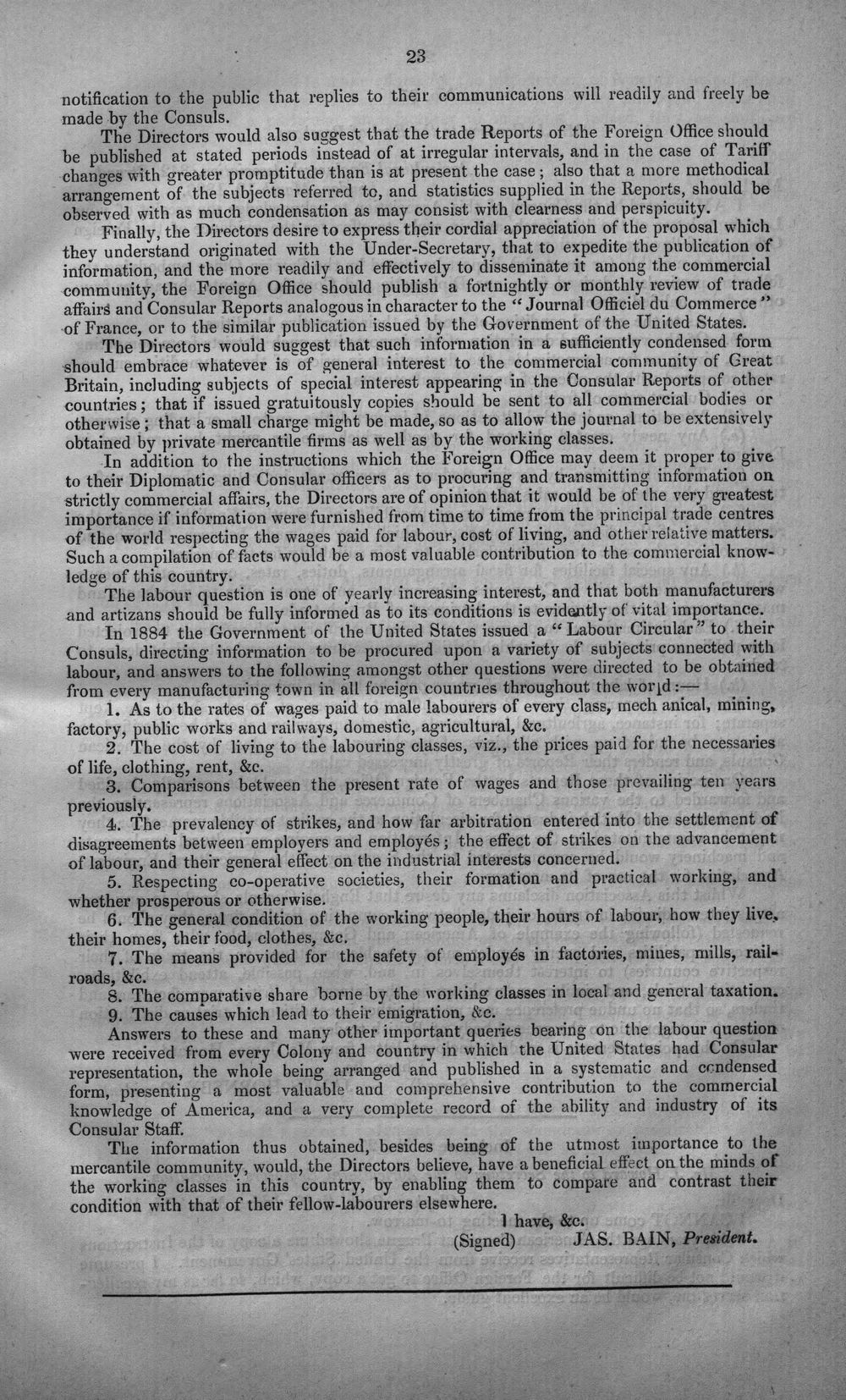 23

notification to the public that replies to their communications will readily and freely be made by the Consuls.

The Directors would also suggest that the trade Reports of the Foreign Office should be published at stated periods instead of at irregular intervals, and in the case of Tariff changes with greater promptitude than is at present the case; also that a more methodical arrangement of the subjects referred to, and statistics supplied in the Reports, should be observed with as much condensation as may consist with clearness and perspicuity.

Finally, the Directors desire to express their cordial appreciation of the proposal which they understand originated with the Under-Secretary, that to expedite the publication of information, and the more readily and effectively to disseminate it among the commercial community, the Foreign Office should publish a fortnightly or monthly review of trade affairs and Consular Reports analogous in character to the "Journal Officiel du Commerce" of France, or to the similar publication issued by the Government of the United States.

The Directors would suggest that such information in a sufficiently condensed form should embrace whatever is of general interest to the commercial community of Great Britain, including subjects of special interest appearing in the Consular Reports of other countries; that if issued gratuitously copies should be sent to all commercial bodies or otherwise; that a small charge might be made, so as to allow the journal to be extensively obtained by private mercantile firms as well as by the working classes.

In addition to the instructions which the Foreign Office may deem it proper to give to their Diplomatic and Consular officers as to procuring and transmitting information on strictly commercial affairs, the Directors are of opinion that it would be of the very greatest importance if information were furnished from time to time from the principal trade centres of the world respecting the wages paid for labour, cost of living, and other relative matters. Such a compilation of facts would be a most valuable contribution to the commercial knowledge of this country.

The labour question is one of yearly increasing interest, and that both manufacturers and artizans should be fully informed as to its conditions is evidently of vital importance.

In 1884 the Government of the United States issued a "Labour Circular" to their Consuls, directing information to be procured upon a variety of subjects connected with labour, and answers to the following amongst other questions were directed to be obtained from every manufacturing town in all foreign countries throughout the world:—

1. As to the rates of wages paid to male labourers of every class, mech anical, mining, factory, public works and railways, domestic, agricultural, &c.

2. The cost of living to the labouring classes, viz., the prices paid for the necessaries of life, clothing, rent, &c.

3. Comparisons between the present rate of wages and those prevailing ten years previously.

4. The prevalency of strikes, and how far arbitration entered into the settlement of disagreements between employers and employés; the effect of strikes on the advancement of labour, and their general effect on the industrial interests concerned.

5. Respecting co-operative societies, their formation and practical working, and whether prosperous or otherwise.

6. The general condition of the working people, their hours of labour, how they live, their homes, their food, clothes, &c.

7. The means provided for the safety of employés in factories, mines, mills, railroads, &c.

8. The comparative share borne by the working classes in local and general taxation.

9. The causes which lead to their emigration, &c.

Answers to these and many other important queries bearing on the labour question were received from every Colony and country in which the United States had Consular representation, the whole being arranged and published in a systematic and condensed form, presenting a most valuable and comprehensive contribution to the commercial knowledge of America, and a very complete record of the ability and industry of its Consular Staff.

The information thus obtained, besides being of the utmost importance to the mercantile community, would, the Directors believe, have a beneficial effect on the minds of the working classes in this country, by enabling them to compare and contrast their condition with that of their fellow-labourers elsewhere.

I have, &c.
(Signed) JAS. BAIN, President.